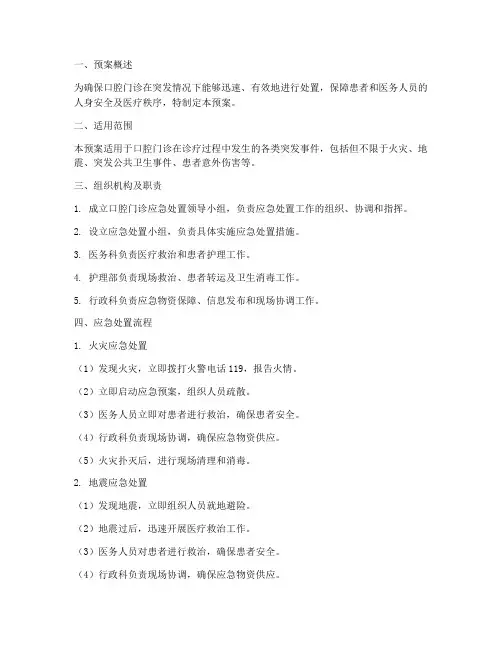 一、预案概述

为确保口腔门诊在突发情况下能够迅速、有效地进行处置，保障患者和医务人员的人身安全及医疗秩序，特制定本预案。

二、适用范围

本预案适用于口腔门诊在诊疗过程中发生的各类突发事件，包括但不限于火灾、地震、突发公共卫生事件、患者意外伤害等。

三、组织机构及职责

1. 成立口腔门诊应急处置领导小组，负责应急处置工作的组织、协调和指挥。

2. 设立应急处置小组，负责具体实施应急处置措施。

3. 医务科负责医疗救治和患者护理工作。

4. 护理部负责现场救治、患者转运及卫生消毒工作。

5. 行政科负责应急物资保障、信息发布和现场协调工作。

四、应急处置流程

1. 火灾应急处置

（1）发现火灾，立即拨打火警电话 119，报告火情。

（2）立即启动应急预案，组织人员疏散。

（3）医务人员立即对患者进行救治，确保患者安全。

（4）行政科负责现场协调，确保应急物资供应。

（5）火灾扑灭后，进行现场清理和消毒。

2. 地震应急处置

（1）发现地震，立即组织人员就地避险。

（2）地震过后，迅速开展医疗救治工作。

（3）医务人员对患者进行救治，确保患者安全。

（4）行政科负责现场协调，确保应急物资供应。